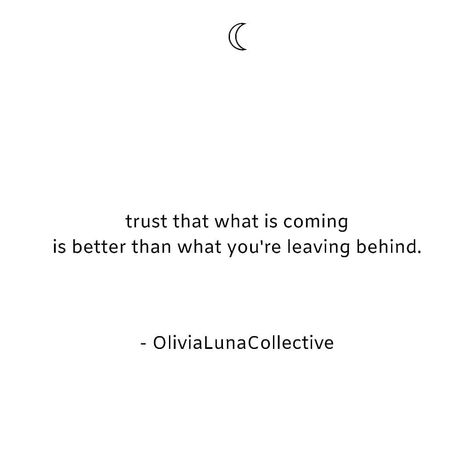 trust that what is coming
is better than what you're leaving behind.

- OliviaLunaCollective